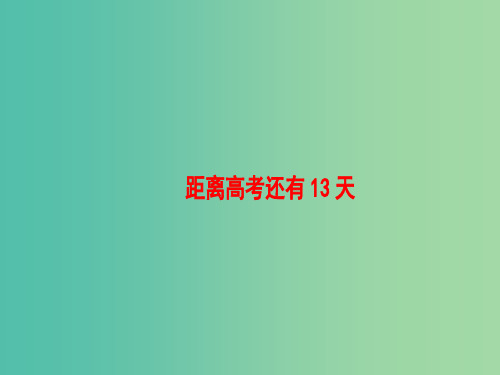 距离高考还有 13 天